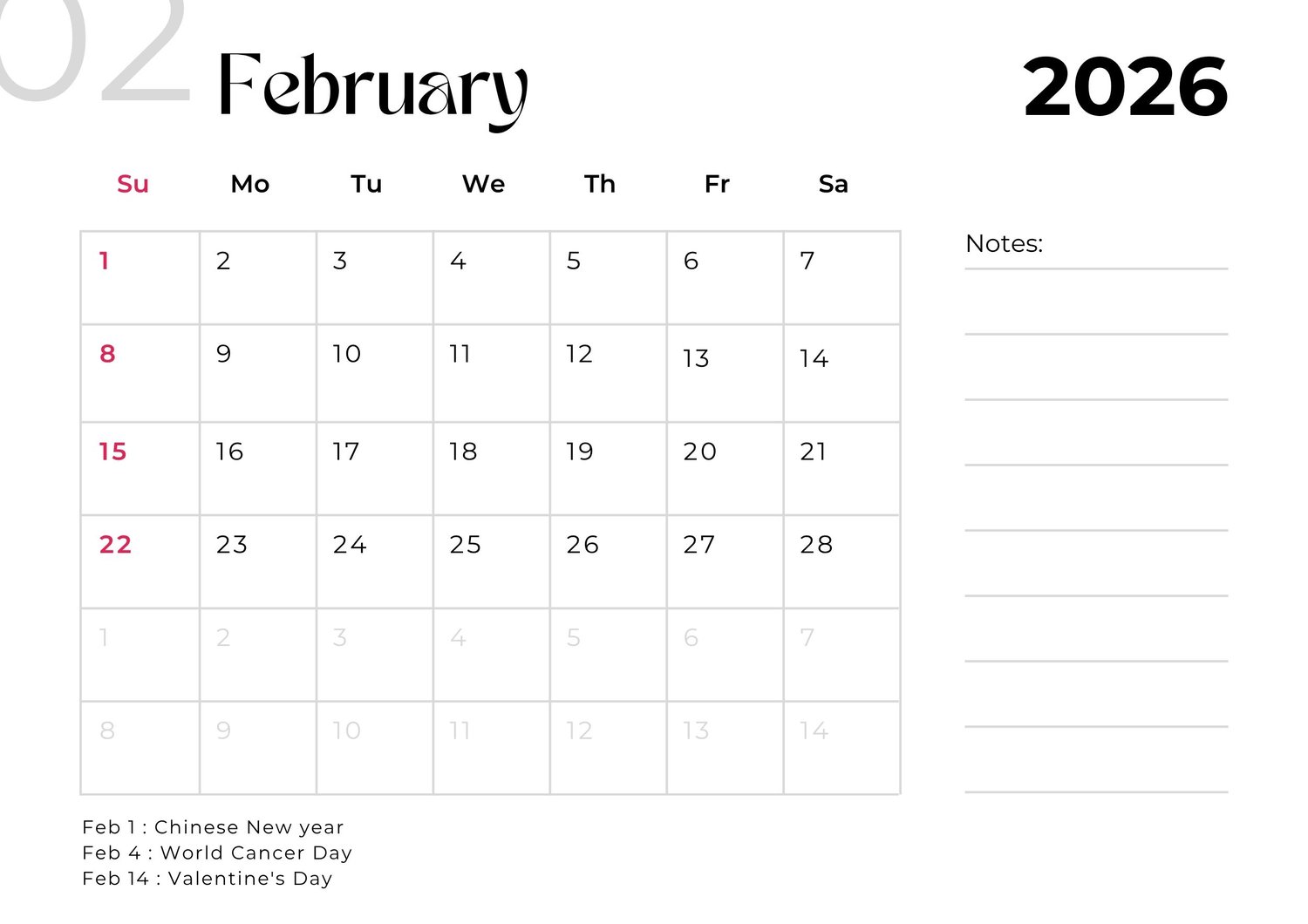 02 February 2026

| Su | Mo | Tu | We | Th | Fr | Sa |
|---|---|---|---|---|---|---|
| 1 | 2 | 3 | 4 | 5 | 6 | 7 |
| 8 | 9 | 10 | 11 | 12 | 13 | 14 |
| 15 | 16 | 17 | 18 | 19 | 20 | 21 |
| 22 | 23 | 24 | 25 | 26 | 27 | 28 |
| 1 | 2 | 3 | 4 | 5 | 6 | 7 |
| 8 | 9 | 10 | 11 | 12 | 13 | 14 |

Notes:

Feb 1 : Chinese New year
Feb 4 : World Cancer Day
Feb 14 : Valentine's Day